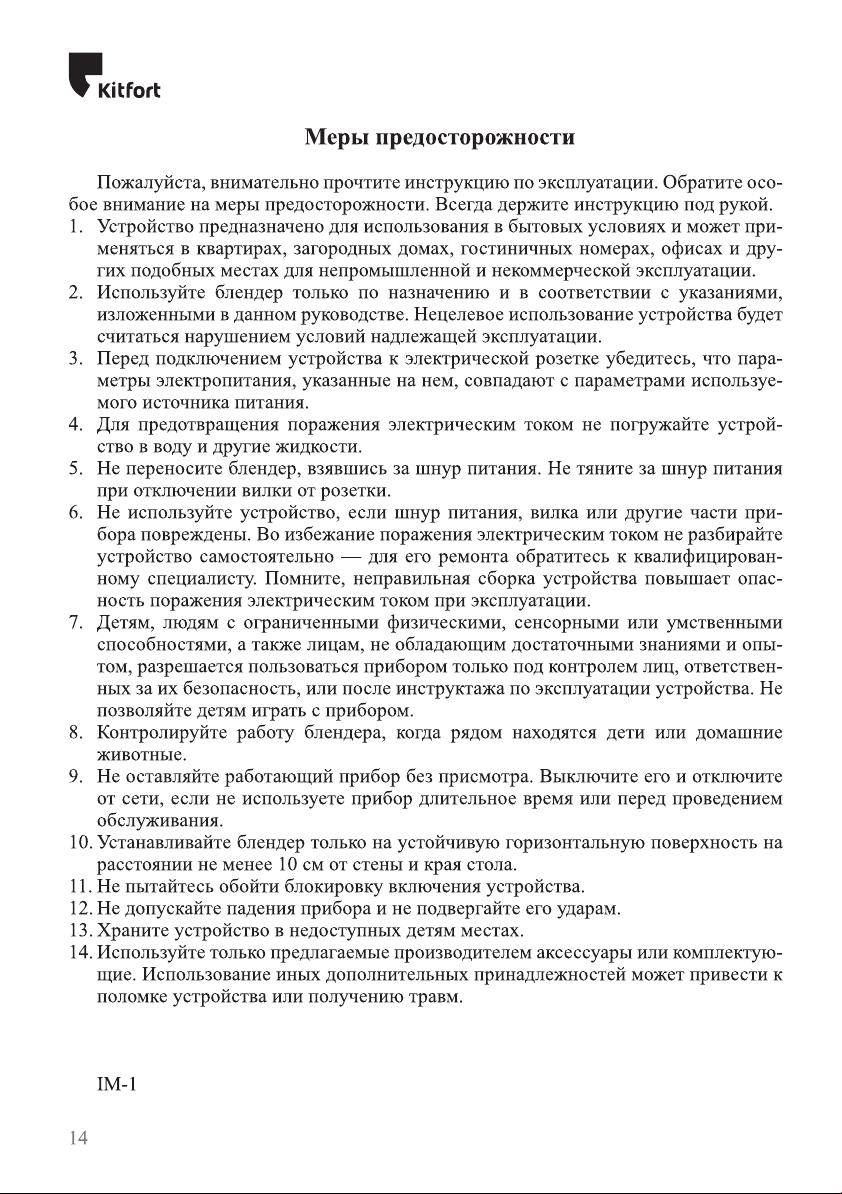 Kitfort

Меры предосторожности

Пожалуйста, внимательно прочтите инструкцию по эксплуатации. Обратите особое внимание на меры предосторожности. Всегда держите инструкцию под рукой.
1. Устройство предназначено для использования в бытовых условиях и может применяться в квартирах, загородных домах, гостиничных номерах, офисах и других подобных местах для непромышленной и некоммерческой эксплуатации.
2. Используйте блендер только по назначению и в соответствии с указаниями, изложенными в данном руководстве. Нецелевое использование устройства будет считаться нарушением условий надлежащей эксплуатации.
3. Перед подключением устройства к электрической розетке убедитесь, что параметры электропитания, указанные на нем, совпадают с параметрами используемого источника питания.
4. Для предотвращения поражения электрическим током не погружайте устройство в воду и другие жидкости.
5. Не переносите блендер, взявшись за шнур питания. Не тяните за шнур питания при отключении вилки от розетки.
6. Не используйте устройство, если шнур питания, вилка или другие части прибора повреждены. Во избежание поражения электрическим током не разбирайте устройство самостоятельно — для его ремонта обратитесь к квалифицированному специалисту. Помните, неправильная сборка устройства повышает опасность поражения электрическим током при эксплуатации.
7. Детям, людям с ограниченными физическими, сенсорными или умственными способностями, а также лицам, не обладающим достаточными знаниями и опытом, разрешается пользоваться прибором только под контролем лиц, ответственных за их безопасность, или после инструктажа по эксплуатации устройства. Не позволяйте детям играть с прибором.
8. Контролируйте работу блендера, когда рядом находятся дети или домашние животные.
9. Не оставляйте работающий прибор без присмотра. Выключите его и отключите от сети, если не используете прибор длительное время или перед проведением обслуживания.
10. Устанавливайте блендер только на устойчивую горизонтальную поверхность на расстоянии не менее 10 см от стены и края стола.
11. Не пытайтесь обойти блокировку включения устройства.
12. Не допускайте падения прибора и не подвергайте его ударам.
13. Храните устройство в недоступных детям местах.
14. Используйте только предлагаемые производителем аксессуары или комплектующие. Использование иных дополнительных принадлежностей может привести к поломке устройства или получению травм.

IM-1

14